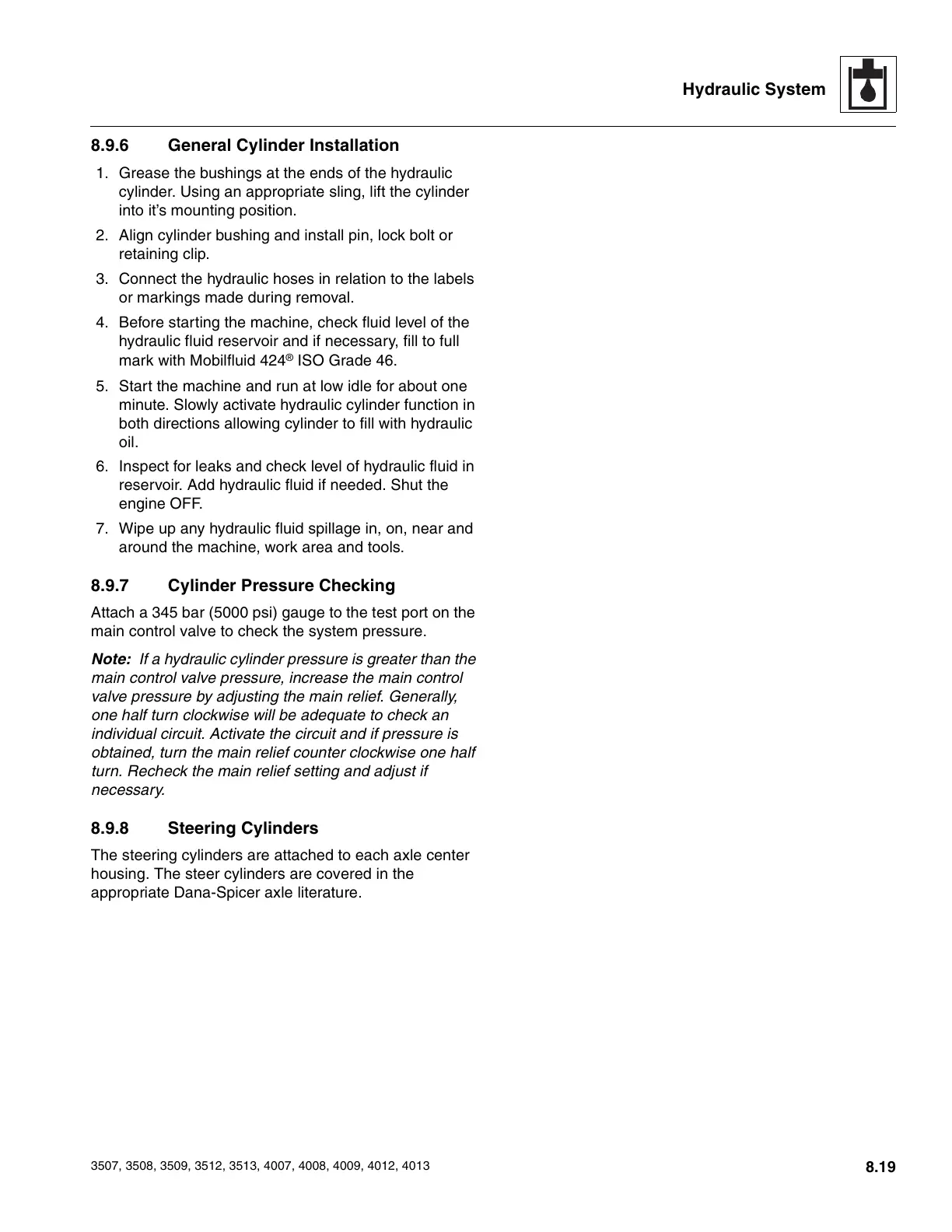 Hydraulic System

8.9.6 General Cylinder Installation

1. Grease the bushings at the ends of the hydraulic cylinder. Using an appropriate sling, lift the cylinder into it's mounting position.
2. Align cylinder bushing and install pin, lock bolt or retaining clip.
3. Connect the hydraulic hoses in relation to the labels or markings made during removal.
4. Before starting the machine, check fluid level of the hydraulic fluid reservoir and if necessary, fill to full mark with Mobilfluid 424® ISO Grade 46.
5. Start the machine and run at low idle for about one minute. Slowly activate hydraulic cylinder function in both directions allowing cylinder to fill with hydraulic oil.
6. Inspect for leaks and check level of hydraulic fluid in reservoir. Add hydraulic fluid if needed. Shut the engine OFF.
7. Wipe up any hydraulic fluid spillage in, on, near and around the machine, work area and tools.

8.9.7 Cylinder Pressure Checking

Attach a 345 bar (5000 psi) gauge to the test port on the main control valve to check the system pressure.

Note: If a hydraulic cylinder pressure is greater than the main control valve pressure, increase the main control valve pressure by adjusting the main relief. Generally, one half turn clockwise will be adequate to check an individual circuit. Activate the circuit and if pressure is obtained, turn the main relief counter clockwise one half turn. Recheck the main relief setting and adjust if necessary.

8.9.8 Steering Cylinders

The steering cylinders are attached to each axle center housing. The steer cylinders are covered in the appropriate Dana-Spicer axle literature.

3507, 3508, 3509, 3512, 3513, 4007, 4008, 4009, 4012, 4013

8.19